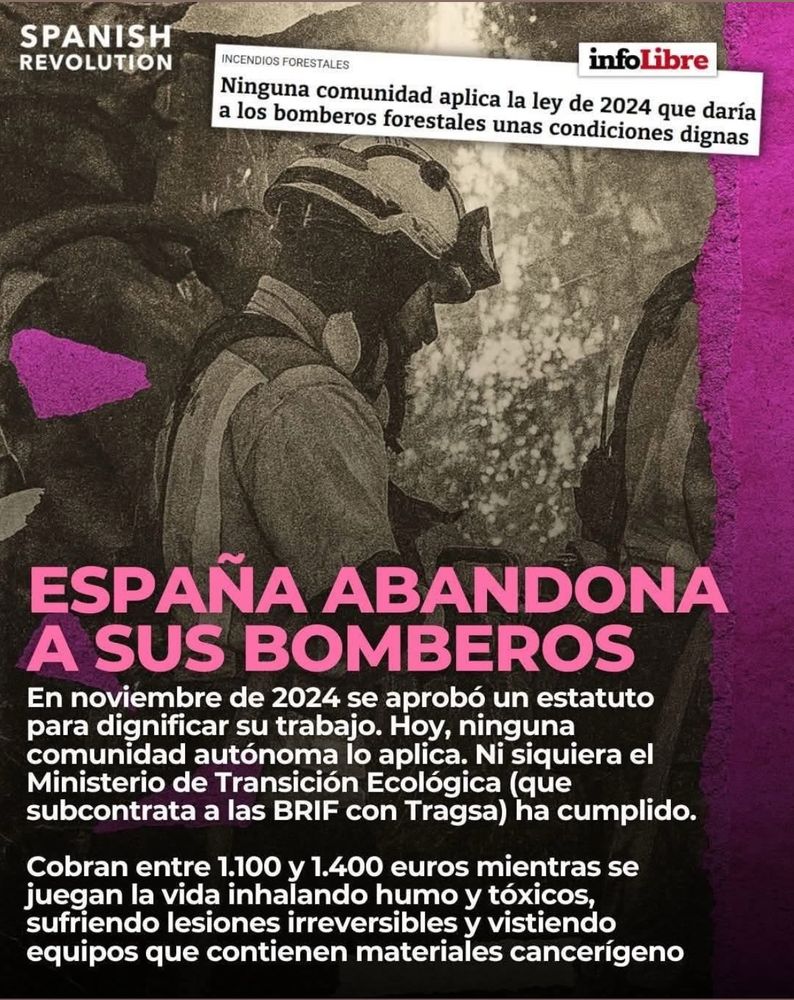 SPANISH
REVOLUTION

INCENDIOS FORESTALES

infoLibre

Ninguna comunidad aplica la ley de 2024 que daría a los bomberos forestales unas condiciones dignas

ESPAÑA ABANDONA A SUS BOMBEROS

En noviembre de 2024 se aprobó un estatuto para dignificar su trabajo. Hoy, ninguna comunidad autónoma lo aplica. Ni siquiera el Ministerio de Transición Ecológica (que subcontrata a las BRIF con Tragsa) ha cumplido.

Cobran entre 1.100 y 1.400 euros mientras se juegan la vida inhalando humo y tóxicos, sufriendo lesiones irreversibles y vistiendo equipos que contienen materiales cancerígeno